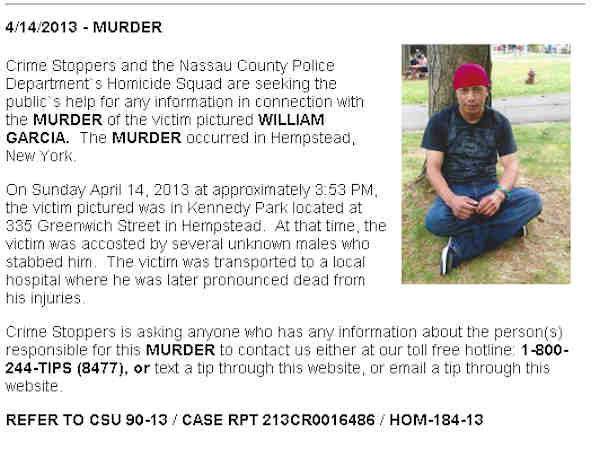 4/14/2013 - MURDER

Crime Stoppers and the Nassau County Police Department`s Homicide Squad are seeking the public`s help for any information in connection with the MURDER of the victim pictured WILLIAM GARCIA. The MURDER occurred in Hempstead, New York.

On Sunday April 14, 2013 at approximately 3:53 PM, the victim pictured was in Kennedy Park located at 335 Greenwich Street in Hempstead. At that time, the victim was accosted by several unknown males who stabbed him. The victim was transported to a local hospital where he was later pronounced dead from his injuries.

Crime Stoppers is asking anyone who has any information about the person(s) responsible for this MURDER to contact us either at our toll free hotline: 1-800-244-TIPS (8477), or text a tip through this website, or email a tip through this website.

REFER TO CSU 90-13 / CASE RPT 213CR0016486 / HOM-184-13